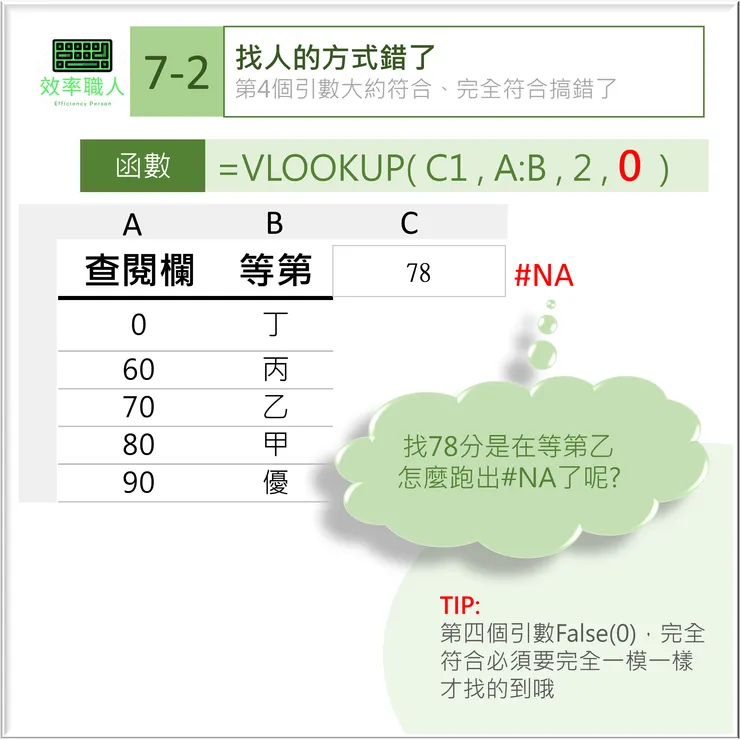 效率職人
Efficiency Person

7-2

找人的方式錯了
第4個引數大約符合、完全符合搞錯了

函數 =VLOOKUP( C1 , A:B , 2 , 0 )

| A | B | C |
|---|---|---|
| 查閱欄 | 等第 | 78 |
| 0 | 丁 | |
| 60 | 丙 | |
| 70 | 乙 | |
| 80 | 甲 | |
| 90 | 優 | |

#NA

找78分是在等第乙
怎麼跑出#NA了呢?

TIP:
第四個引數False(0)，完全符合必須要完全一模一樣才找的到哦